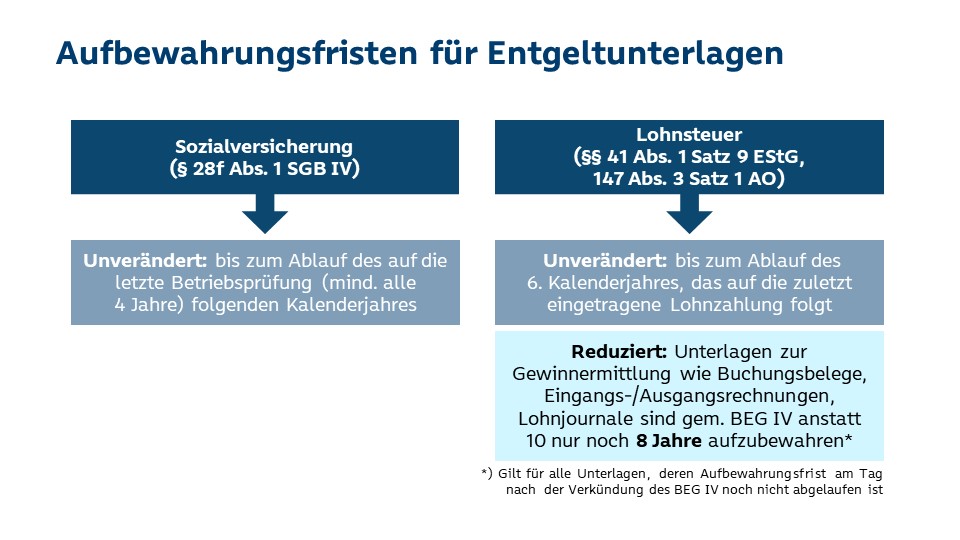 Aufbewahrungsfristen für Entgeltunterlagen

Sozialversicherung
(§ 28f Abs. 1 SGB IV)

Unverändert: bis zum Ablauf des auf die letzte Betriebsprüfung (mind. alle 4 Jahre) folgenden Kalenderjahres

Lohnsteuer
(§§ 41 Abs. 1 Satz 9 EStG, 147 Abs. 3 Satz 1 AO)

Unverändert: bis zum Ablauf des 6. Kalenderjahres, das auf die zuletzt eingetragene Lohnzahlung folgt

Reduziert: Unterlagen zur Gewinnermittlung wie Buchungsbelege, Eingangs-/Ausgangsrechnungen, Lohnjournale sind gem. BEG IV anstatt 10 nur noch 8 Jahre aufzubewahren*

*) Gilt für alle Unterlagen, deren Aufbewahrungsfrist am Tag nach der Verkündung des BEG IV noch nicht abgelaufen ist